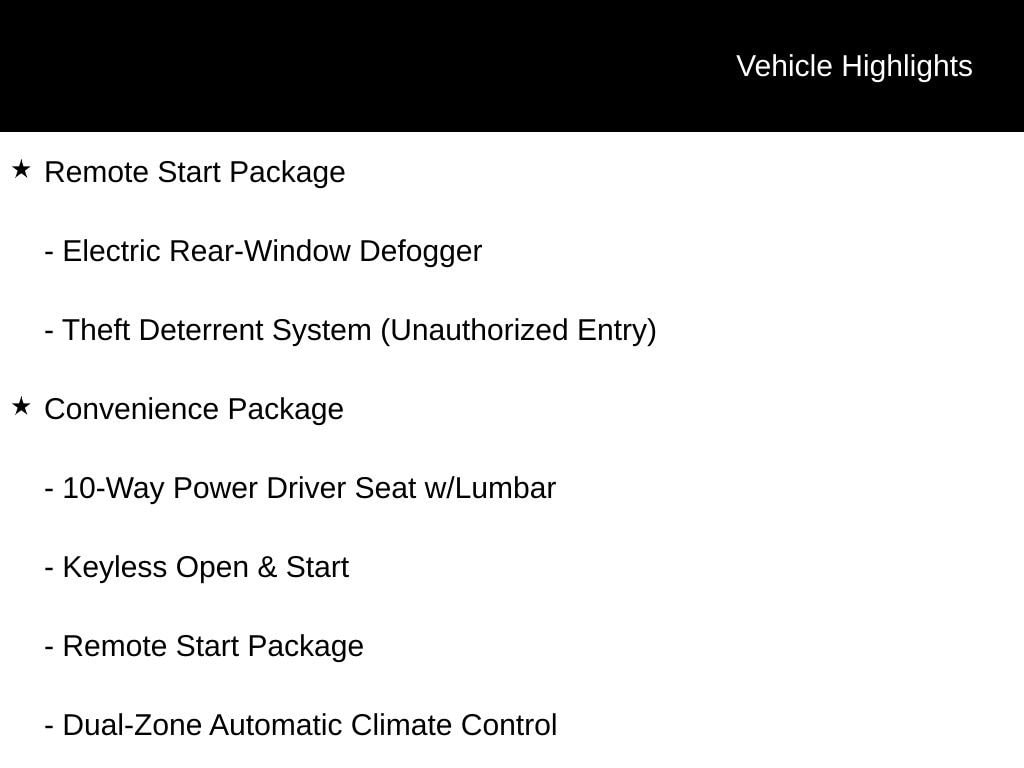 Vehicle Highlights

★ Remote Start Package

- Electric Rear-Window Defogger

- Theft Deterrent System (Unauthorized Entry)

★ Convenience Package

- 10-Way Power Driver Seat w/Lumbar

- Keyless Open & Start

- Remote Start Package

- Dual-Zone Automatic Climate Control